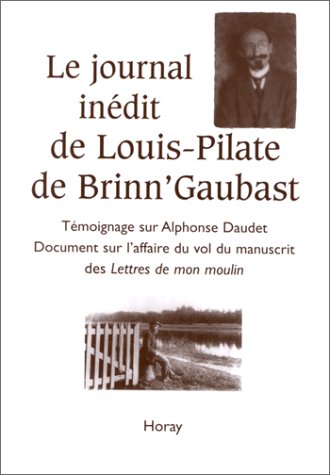 Le journal inédit de Louis-Pilate de Brinn'Gaubast

Témoignage sur Alphonse Daudet
Document sur l'affaire du vol du manuscrit des Lettres de mon moulin

Horay